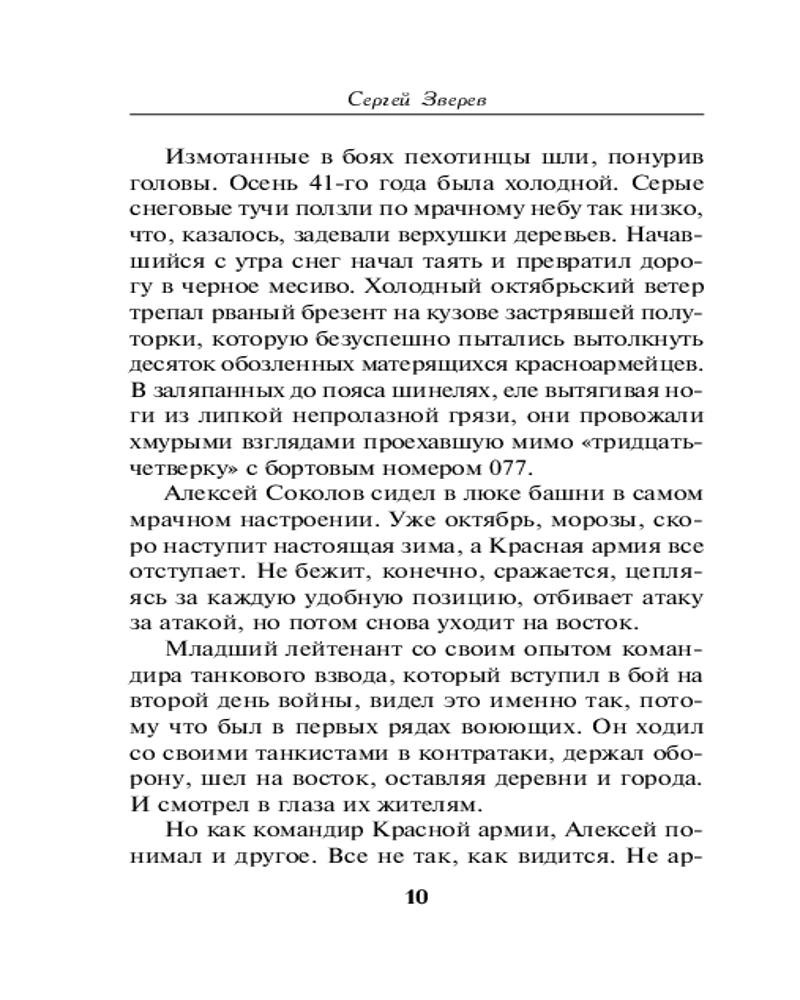 Сергей Зверев

Измотанные в боях пехотинцы шли, понурив головы. Осень 41-го года была холодной. Серые снеговые тучи ползли по мрачному небу так низко, что, казалось, задевали верхушки деревьев. Начавшийся с утра снег начал таять и превратил дорогу в черное месиво. Холодный октябрьский ветер трепал рваный брезент на кузове застрявшей полуторки, которую безуспешно пытались вытолкнуть десяток обозленных матерящихся красноармейцев. В заляпанных до пояса шинелях, еле вытягивая ноги из липкой непролазной грязи, они провожали хмурыми взглядами проехавшую мимо «тридцатьчетверку» с бортовым номером 077.

Алексей Соколов сидел в люке башни в самом мрачном настроении. Уже октябрь, морозы, скоро наступит настоящая зима, а Красная армия все отступает. Не бежит, конечно, сражается, цепляясь за каждую удобную позицию, отбивает атаку за атакой, но потом снова уходит на восток.

Младший лейтенант со своим опытом командира танкового взвода, который вступил в бой на второй день войны, видел это именно так, потому что был в первых рядах воюющих. Он ходил со своими танкистами в контратаки, держал оборону, шел на восток, оставляя деревни и города. И смотрел в глаза их жителям.

Но как командир Красной армии, Алексей понимал и другое. Все не так, как видится. Не ар-

10